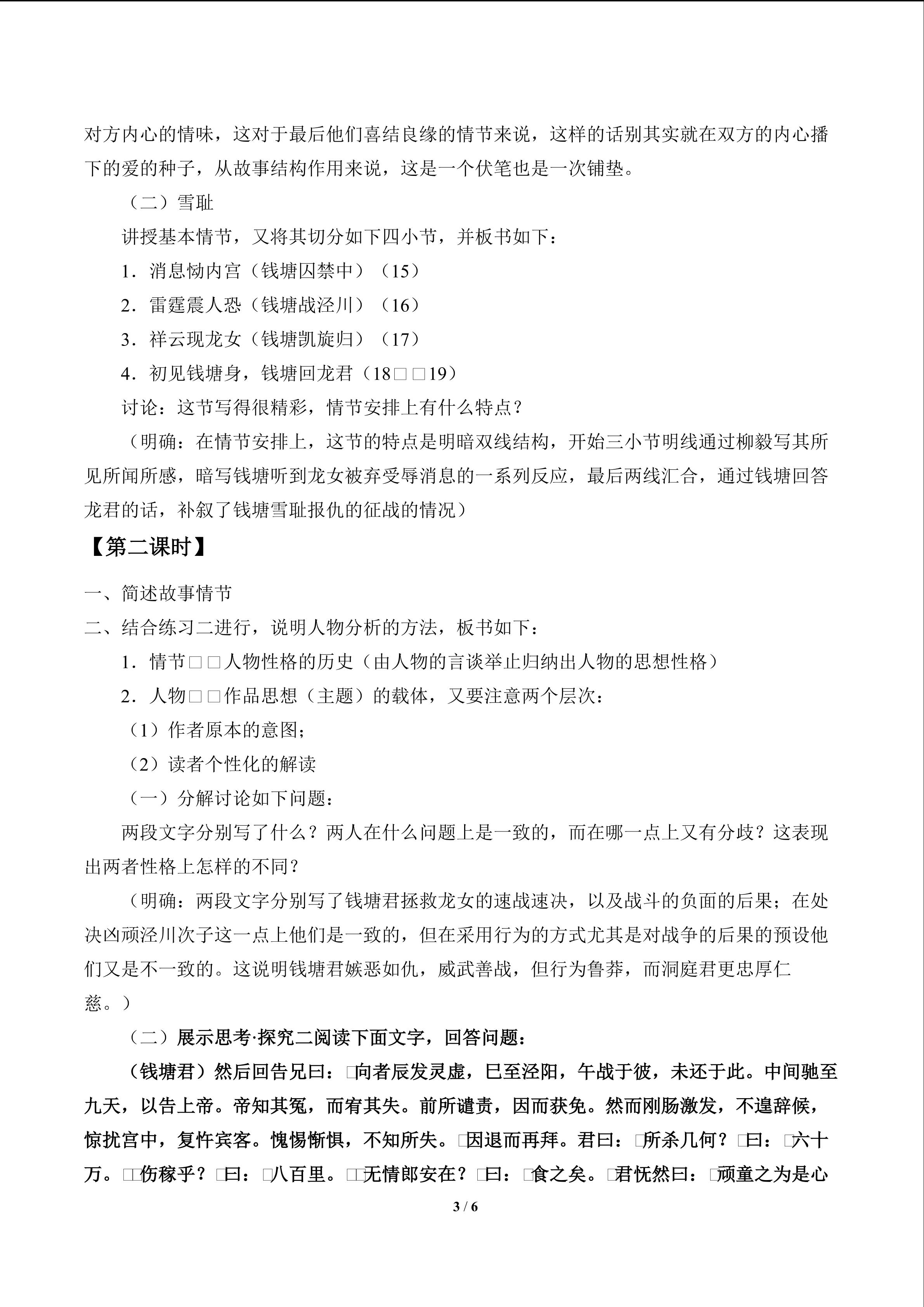 对方内心的情味，这对于最后他们喜结良缘的情节来说，这样的话别其实就在双方的内心播下的爱的种子，从故事结构作用来说，这是一个伏笔也是一次铺垫。

（二）雪耻

讲授基本情节，又将其切分如下四小节，并板书如下：

1．消息恸内宫（钱塘囚禁中）（15）

2．雷霆震人恐（钱塘战泾川）（16）

3．祥云现龙女（钱塘凯旋归）（17）

4．初见钱塘身，钱塘回龙君（18□□19）

讨论：这节写得很精彩，情节安排上有什么特点？

（明确：在情节安排上，这节的特点是明暗双线结构，开始三小节明线通过柳毅写其所见所闻所感，暗写钱塘听到龙女被弃受辱消息的一系列反应，最后两线汇合，通过钱塘回答龙君的话，补叙了钱塘雪耻报仇的征战的情况）

【第二课时】

一、简述故事情节

二、结合练习二进行，说明人物分析的方法，板书如下：

1．情节□□人物性格的历史（由人物的言谈举止归纳出人物的思想性格）

2．人物□□作品思想（主题）的载体，又要注意两个层次：

（1）作者原本的意图；

（2）读者个性化的解读

（一）分解讨论如下问题：

两段文字分别写了什么？两人在什么问题上是一致的，而在哪一点上又有分歧？这表现出两者性格上怎样的不同？

（明确：两段文字分别写了钱塘君拯救龙女的速战速决，以及战斗的负面的后果；在处决凶顽泾川次子这一点上他们是一致的，但在采用行为的方式尤其是对战争的后果的预设他们又是不一致的。这说明钱塘君嫉恶如仇，威武善战，但行为鲁莽，而洞庭君更忠厚仁慈。）

（二）展示思考·探究二阅读下面文字，回答问题：

（钱塘君）然后回告兄曰：□向者辰发灵虚，巳至泾阳，午战于彼，未还于此。中间驰至九天，以告上帝。帝知其冤，而宥其失。前所谴责，因而获免。然而刚肠激发，不遑辞候，惊扰宫中，复忤宾客。愧惕惭惧，不知所失。□因退而再拜。君曰：□所杀几何？□曰：□六十万。□□伤稼乎？□曰：□八百里。□□无情郎安在？□曰：□食之矣。□君怃然曰：□顽童之为是心

3 / 6